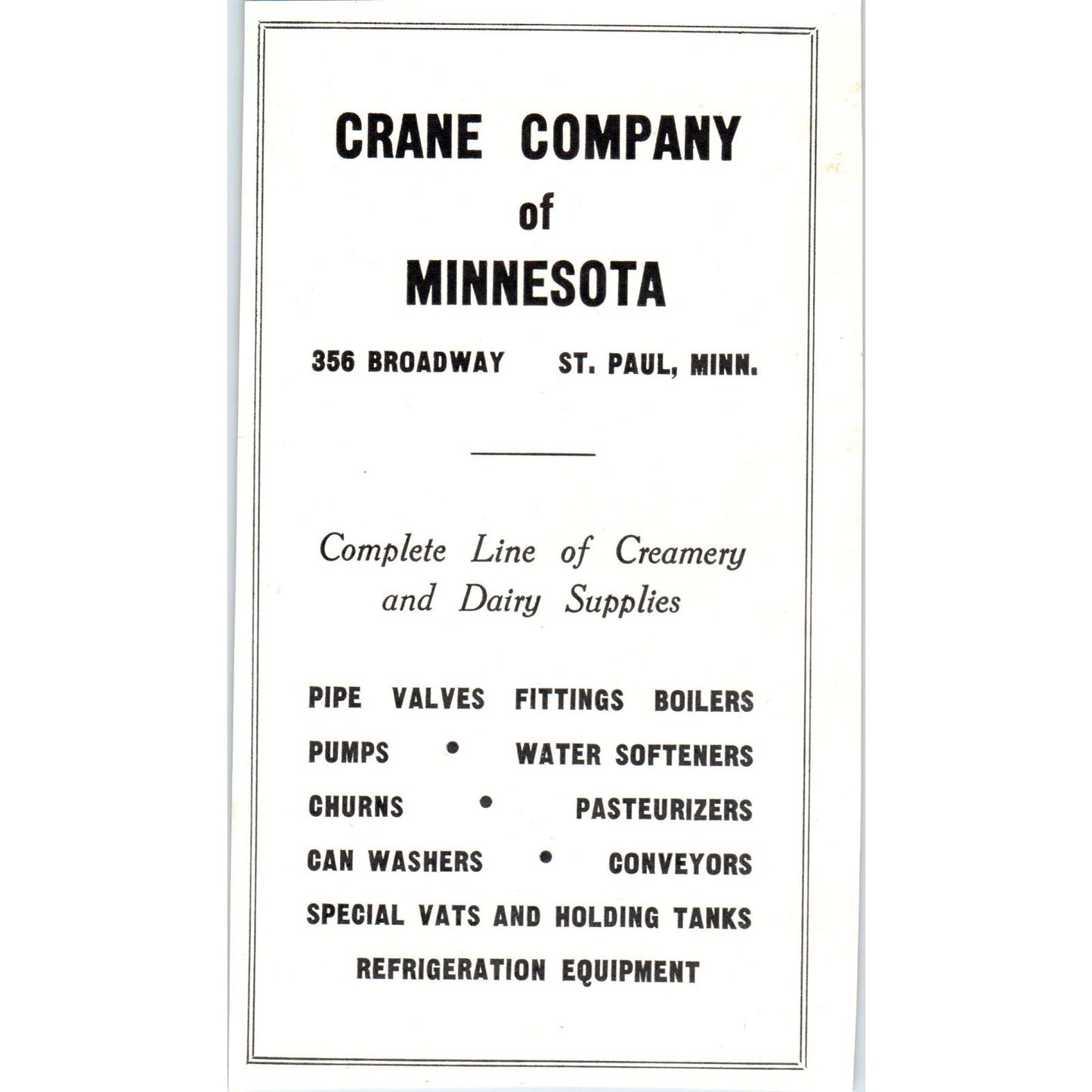 CRANE COMPANY
of
MINNESOTA

356 BROADWAY ST. PAUL, MINN.

Complete Line of Creamery and Dairy Supplies

PIPE VALVES FITTINGS BOILERS
PUMPS • WATER SOFTENERS
CHURNS • PASTEURIZERS
CAN WASHERS • CONVEYORS
SPECIAL VATS AND HOLDING TANKS
REFRIGERATION EQUIPMENT